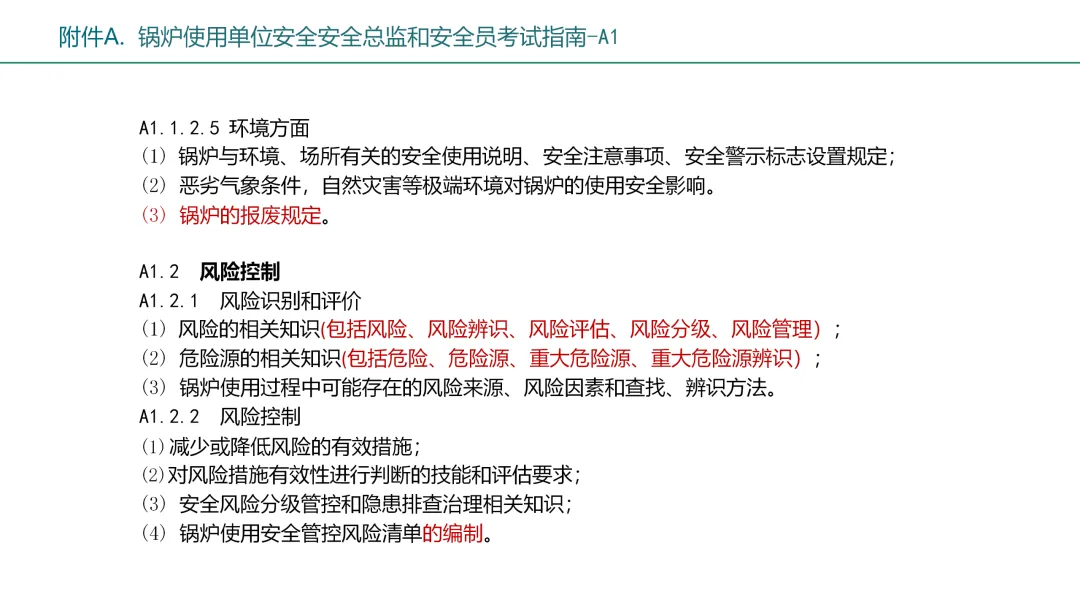 附件A. 锅炉使用单位安全安全总监和安全员考试指南-A1

A1.1.2.5 环境方面
(1) 锅炉与环境、场所有关的安全使用说明、安全注意事项、安全警示标志设置规定;
(2) 恶劣气象条件，自然灾害等极端环境对锅炉的使用安全影响。
(3) 锅炉的报废规定。

A1.2 风险控制
A1.2.1 风险识别和评价
(1) 风险的相关知识(包括风险、风险辨识、风险评估、风险分级、风险管理) ;
(2) 危险源的相关知识(包括危险、危险源、重大危险源、重大危险源辨识) ;
(3) 锅炉使用过程中可能存在的风险来源、风险因素和查找、辨识方法。
A1.2.2 风险控制
(1)减少或降低风险的有效措施;
(2)对风险措施有效性进行判断的技能和评估要求;
(3) 安全风险分级管控和隐患排查治理相关知识;
(4) 锅炉使用安全管控风险清单的编制。